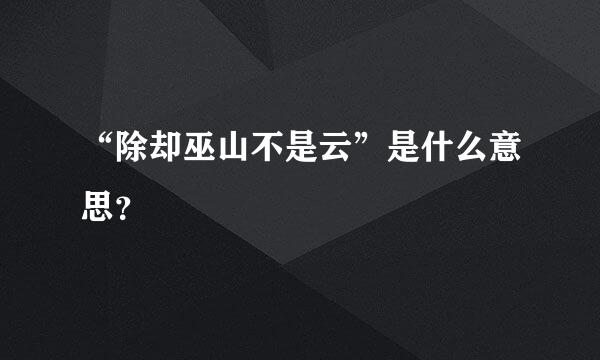 “除却巫山不是云”是什么意思？